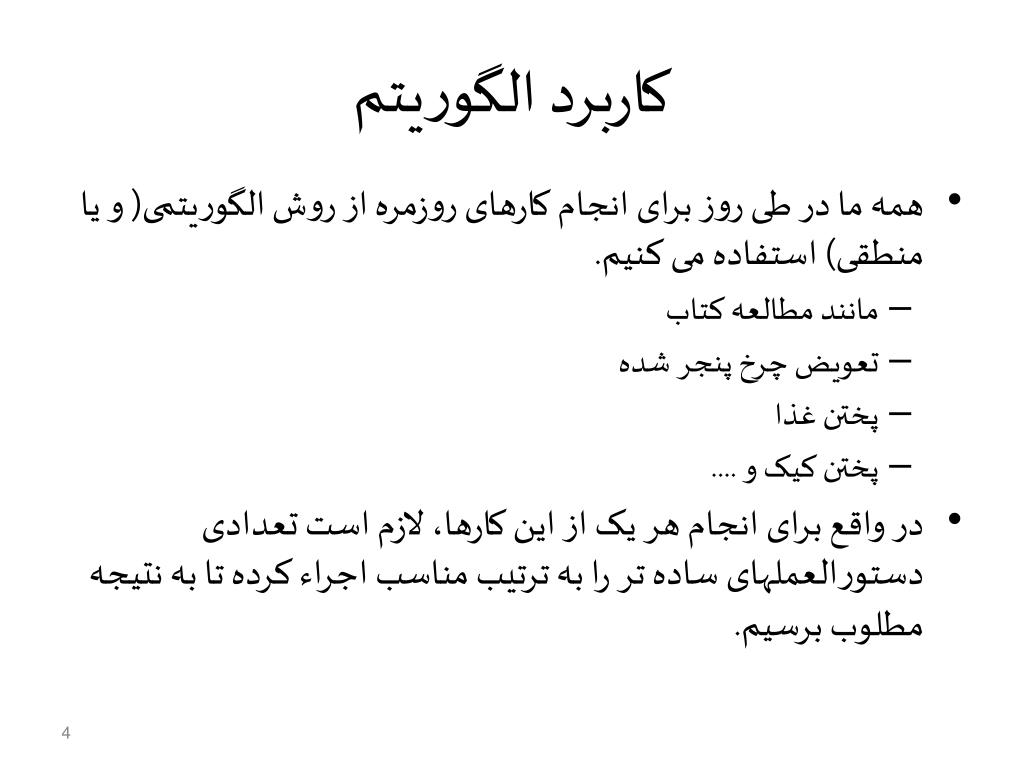 کاربرد الگوریتم

• همه ما در طی روز برای انجام کارهای روزمره از روش الگوریتمی( و یا منطقی) استفاده می کنیم.
– مانند مطالعه کتاب
– تعویض چرخ پنجر شده
– پختن غذا
– پختن کیک و ....

• در واقع برای انجام هر یک از این کارها، لازم است تعدادی دستورالعملهای ساده تر را به ترتیب مناسب اجراء کرده تا به نتیجه مطلوب برسیم.

4